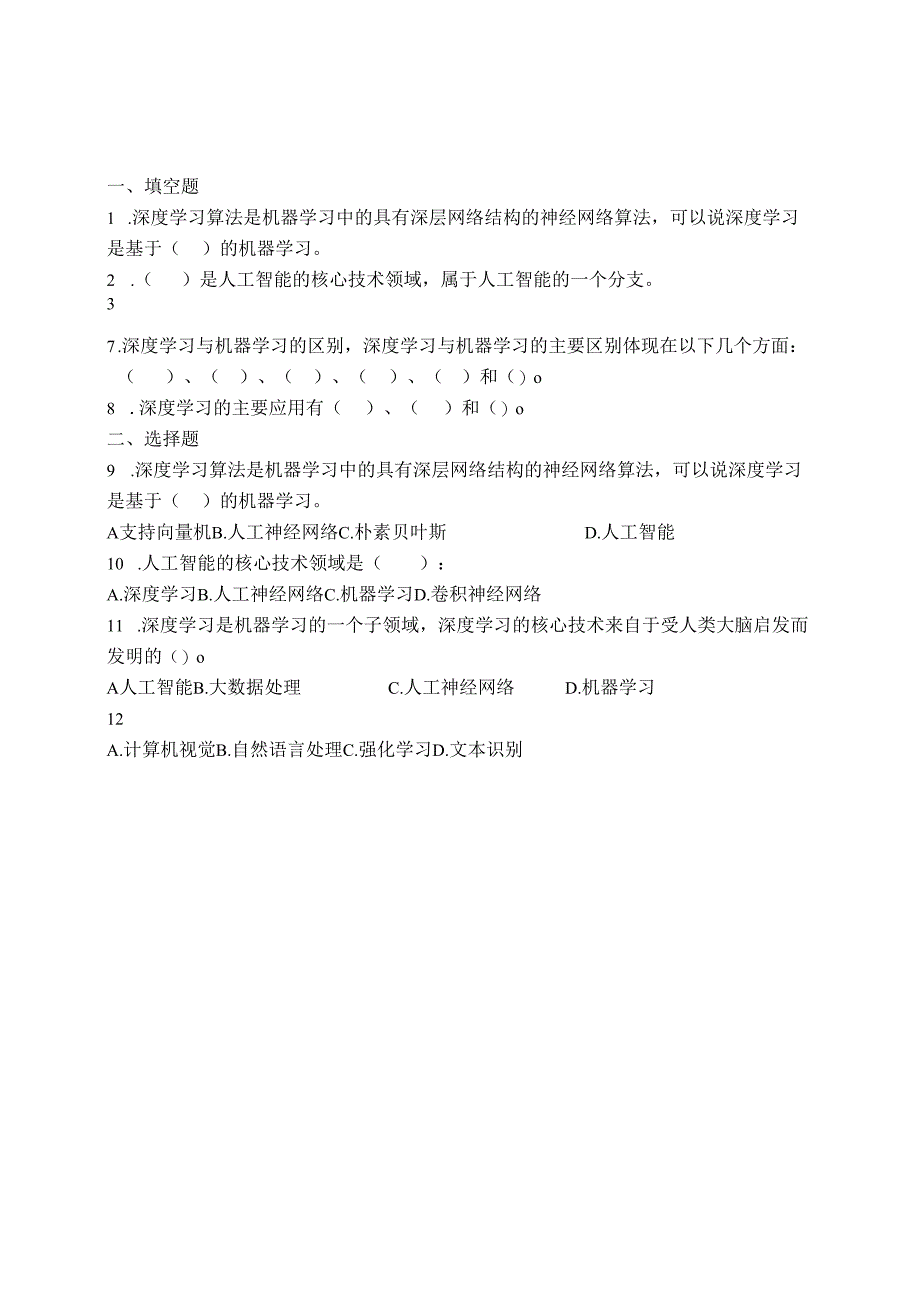 一、填空题

1 .深度学习算法是机器学习中的具有深层网络结构的神经网络算法，可以说深度学习是基于（　）的机器学习。

2 .（　　）是人工智能的核心技术领域，属于人工智能的一个分支。

3

7.深度学习与机器学习的区别，深度学习与机器学习的主要区别体现在以下几个方面：（　　）、（　）、（　）、（　）、（　）和（）o

8 .深度学习的主要应用有（　　）、（　　）和（）o

二、选择题

9 .深度学习算法是机器学习中的具有深层网络结构的神经网络算法，可以说深度学习是基于（　）的机器学习。

A支持向量机B.人工神经网络C.朴素贝叶斯　　　　D.人工智能

10 .人工智能的核心技术领域是（　　）：

A.深度学习B.人工神经网络C.机器学习D.卷积神经网络

11 .深度学习是机器学习的一个子领域，深度学习的核心技术来自于受人类大脑启发而发明的（）o

A人工智能B.大数据处理　　　C.人工神经网络　　D.机器学习

12

A.计算机视觉B.自然语言处理C.强化学习D.文本识别